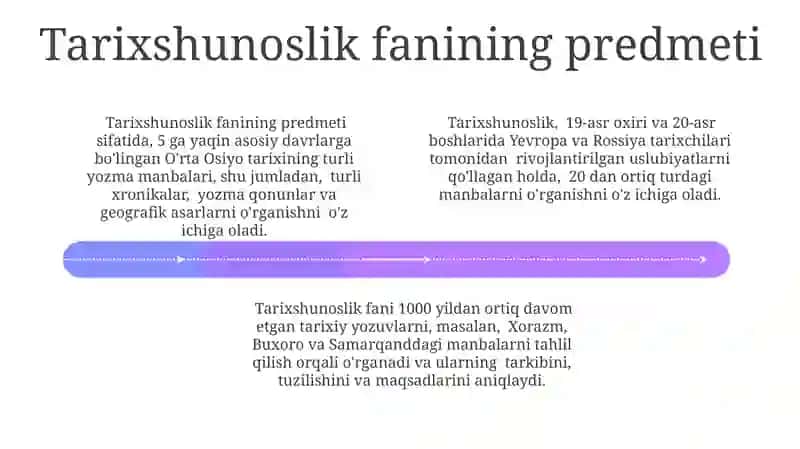 Tarixshunoslik fanining predmeti

Tarixshunoslik fanining predmeti sifatida, 5 ga yaqin asosiy davrlarga bo'lingan O'rta Osiyo tarixining turli yozma manbalari, shu jumladan, turli xronikalar, yozma qonunlar va geografik asarlarni o'rganishni o'z ichiga oladi.

Tarixshunoslik, 19-asr oxiri va 20-asr boshlarida Yevropa va Rossiya tarixchilari tomonidan rivojlantirilgan uslubiyatlarni qo'llagan holda, 20 dan ortiq turdagi manbalarni o'rganishni o'z ichiga oladi.

Tarixshunoslik fani 1000 yildan ortiq davom etgan tarixiy yozuvlarni, masalan, Xorazm, Buxoro va Samarqanddagi manbalarni tahlil qilish orqali o'rganadi va ularning tarkibini, tuzilishini va maqsadlarini aniqlaydi.